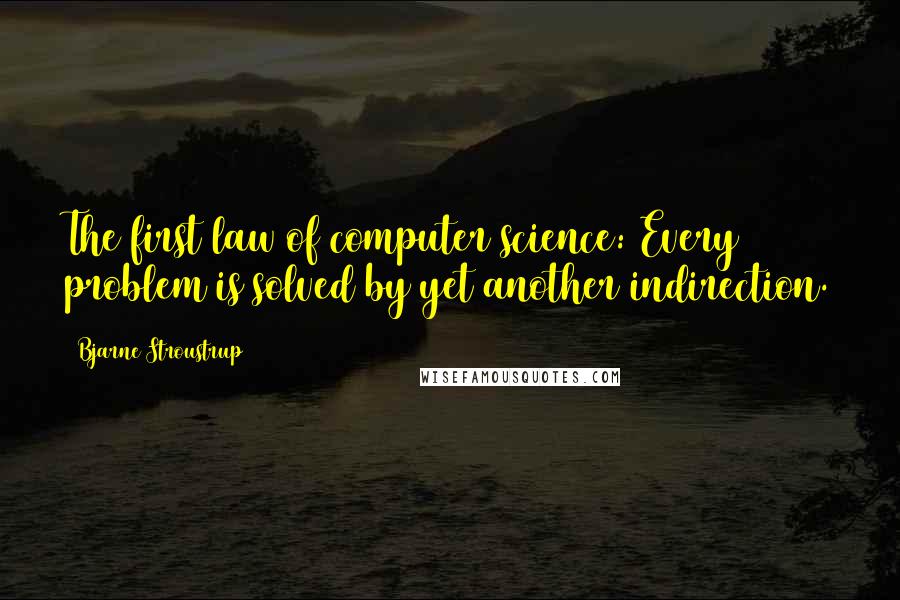 The first law of computer science: Every problem is solved by yet another indirection.

Bjarne Stroustrup

WISEFAMOUSQUOTES.COM